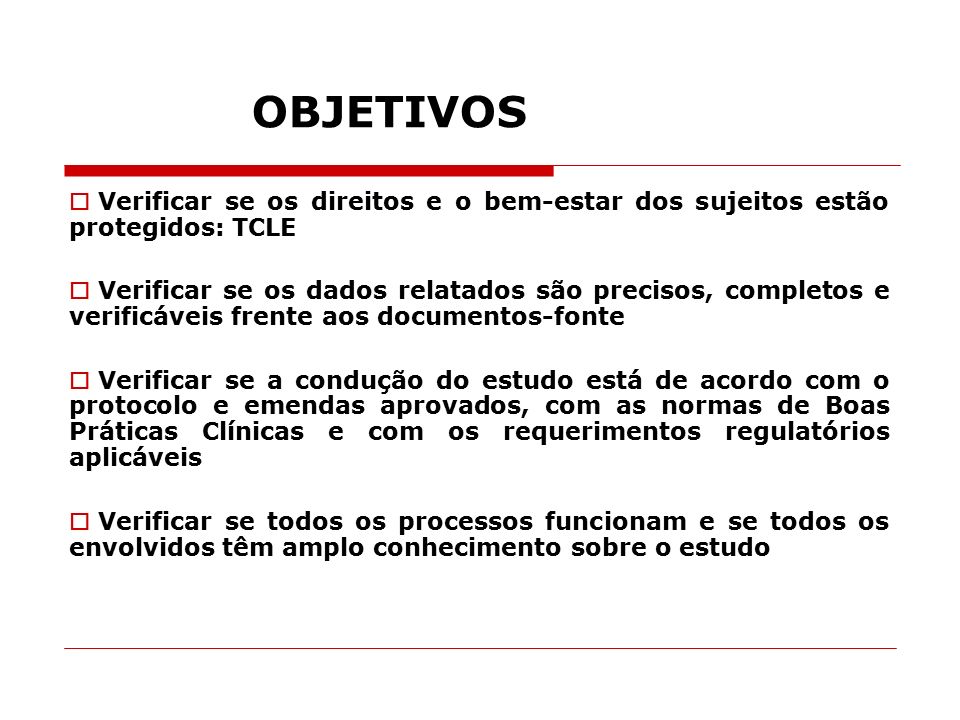 OBJETIVOS

□ Verificar se os direitos e o bem-estar dos sujeitos estão protegidos: TCLE

□ Verificar se os dados relatados são precisos, completos e verificáveis frente aos documentos-fonte

□ Verificar se a condução do estudo está de acordo com o protocolo e emendas aprovados, com as normas de Boas Práticas Clínicas e com os requerimentos regulatórios aplicáveis

□ Verificar se todos os processos funcionam e se todos os envolvidos têm amplo conhecimento sobre o estudo